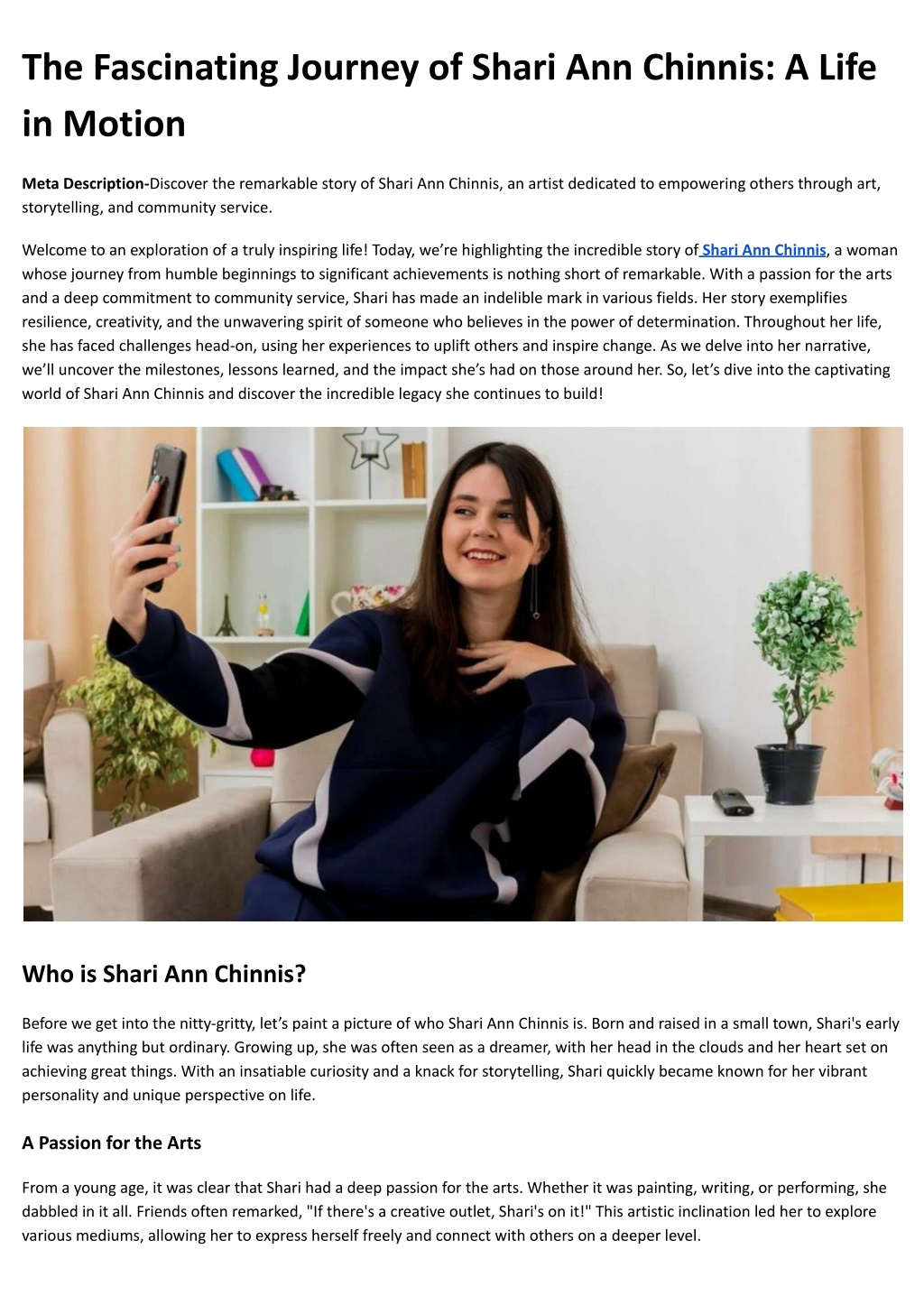 The Fascinating Journey of Shari Ann Chinnis: A Life in Motion

Meta Description-Discover the remarkable story of Shari Ann Chinnis, an artist dedicated to empowering others through art, storytelling, and community service.

Welcome to an exploration of a truly inspiring life! Today, we're highlighting the incredible story of Shari Ann Chinnis, a woman whose journey from humble beginnings to significant achievements is nothing short of remarkable. With a passion for the arts and a deep commitment to community service, Shari has made an indelible mark in various fields. Her story exemplifies resilience, creativity, and the unwavering spirit of someone who believes in the power of determination. Throughout her life, she has faced challenges head-on, using her experiences to uplift others and inspire change. As we delve into her narrative, we'll uncover the milestones, lessons learned, and the impact she's had on those around her. So, let's dive into the captivating world of Shari Ann Chinnis and discover the incredible legacy she continues to build!

Who is Shari Ann Chinnis?

Before we get into the nitty-gritty, let's paint a picture of who Shari Ann Chinnis is. Born and raised in a small town, Shari's early life was anything but ordinary. Growing up, she was often seen as a dreamer, with her head in the clouds and her heart set on achieving great things. With an insatiable curiosity and a knack for storytelling, Shari quickly became known for her vibrant personality and unique perspective on life.

A Passion for the Arts

From a young age, it was clear that Shari had a deep passion for the arts. Whether it was painting, writing, or performing, she dabbled in it all. Friends often remarked, "If there's a creative outlet, Shari's on it!" This artistic inclination led her to explore various mediums, allowing her to express herself freely and connect with others on a deeper level.